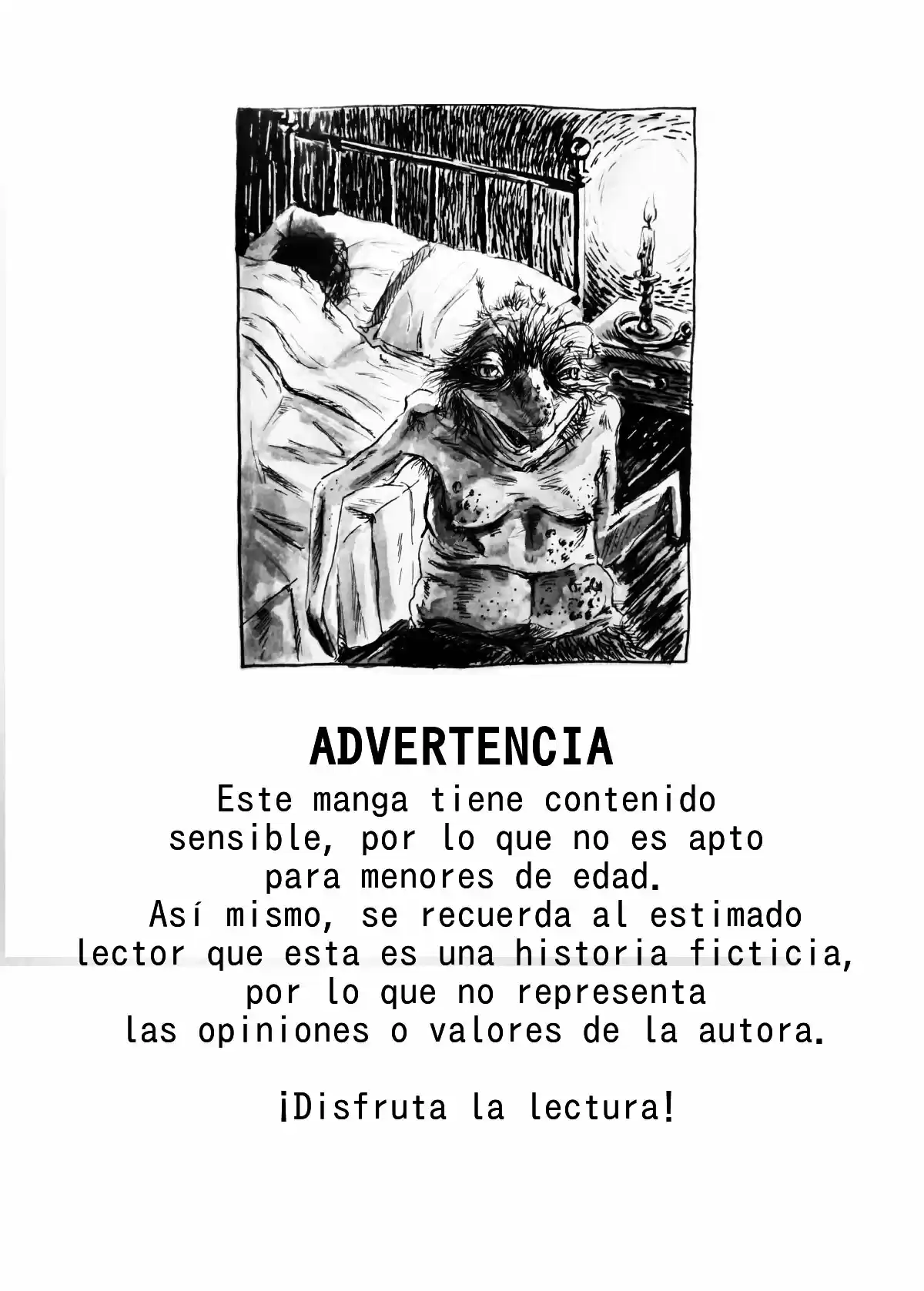 ADVERTENCIA

Este manga tiene contenido sensible, por lo que no es apto para menores de edad.
Así mismo, se recuerda al estimado lector que esta es una historia ficticia, por lo que no representa las opiniones o valores de la autora.

¡Disfruta la lectura!